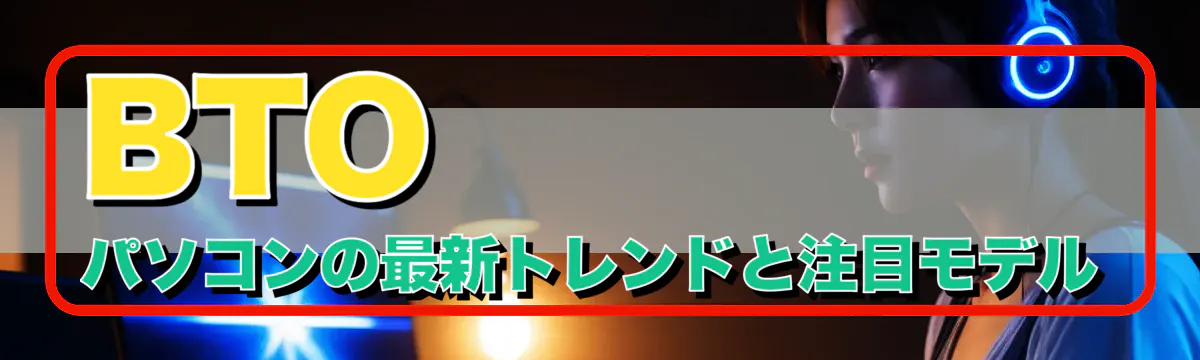 BTO

パソコンの最新トレンドと注目モデル